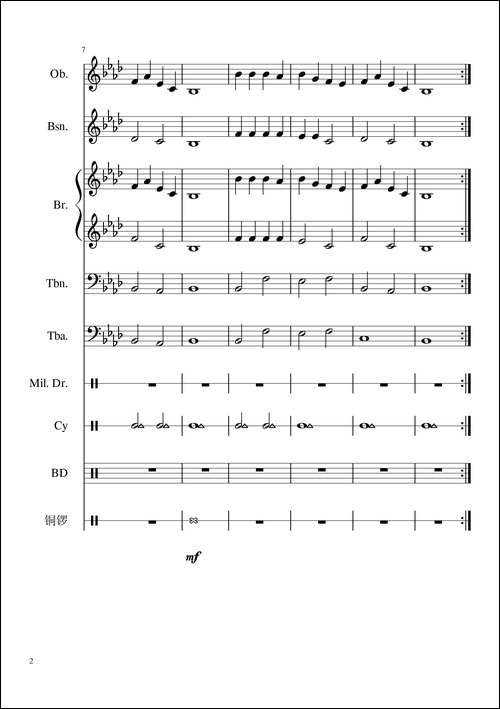 7

Ob.

Bsn.

Br.

Tbn.

Tba.

Mil. Dr.

Cy

BD

铜锣

mf

2